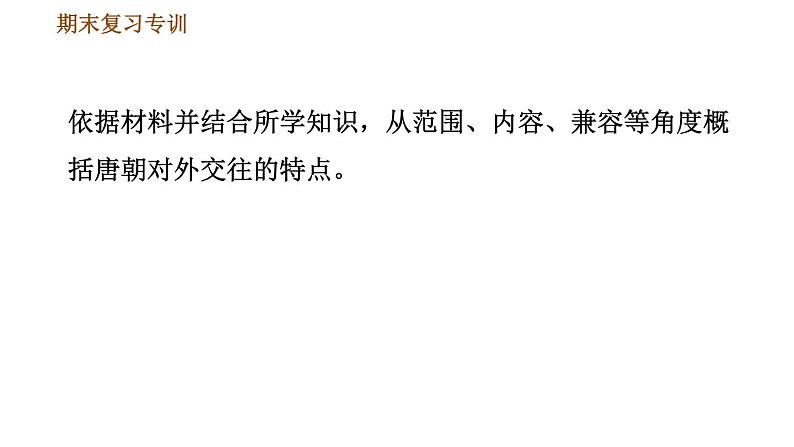 期末复习专训

依据材料并结合所学知识，从范围、内容、兼容等角度概括唐朝对外交往的特点。